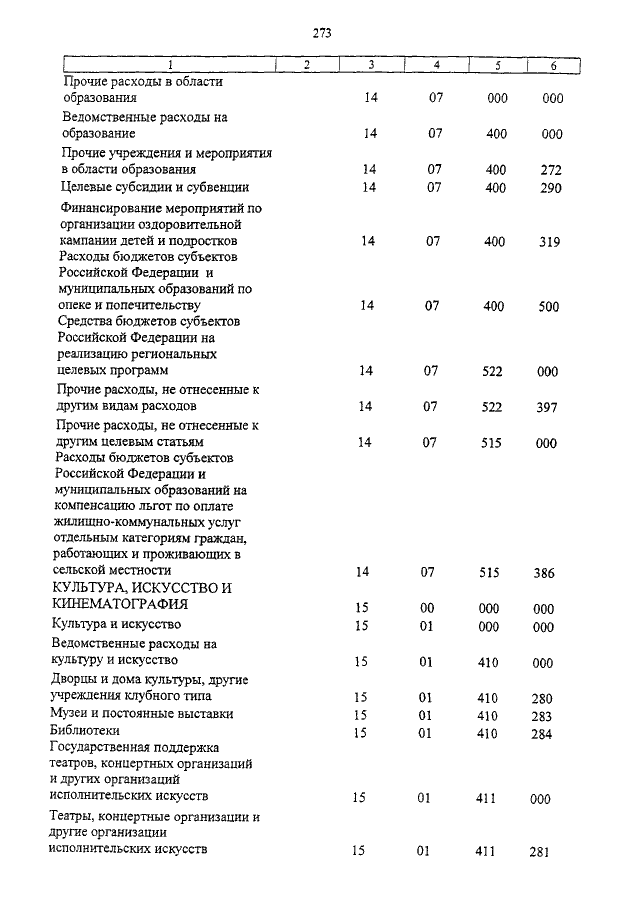 273

| 1 | 2 | 3 | 4 | 5 | 6 |
|---|---|---|---|---|---|
| Прочие расходы в области образования | | 14 | 07 | 000 | 000 |
| Ведомственные расходы на образование | | 14 | 07 | 400 | 000 |
| Прочие учреждения и мероприятия в области образования | | 14 | 07 | 400 | 272 |
| Целевые субсидии и субвенции | | 14 | 07 | 400 | 290 |
| Финансирование мероприятий по организации оздоровительной кампании детей и подростков | | 14 | 07 | 400 | 319 |
| Расходы бюджетов субъектов Российской Федерации и муниципальных образований по опеке и попечительству | | 14 | 07 | 400 | 500 |
| Средства бюджетов субъектов Российской Федерации на реализацию региональных целевых программ | | 14 | 07 | 522 | 000 |
| Прочие расходы, не отнесенные к другим видам расходов | | 14 | 07 | 522 | 397 |
| Прочие расходы, не отнесенные к другим целевым статьям | | 14 | 07 | 515 | 000 |
| Расходы бюджетов субъектов Российской Федерации и муниципальных образований на компенсацию льгот по оплате жилищно-коммунальных услуг отдельным категориям граждан, работающих и проживающих в сельской местности | | 14 | 07 | 515 | 386 |
| КУЛЬТУРА, ИСКУССТВО И КИНЕМАТОГРАФИЯ | | 15 | 00 | 000 | 000 |
| Культура и искусство | | 15 | 01 | 000 | 000 |
| Ведомственные расходы на культуру и искусство | | 15 | 01 | 410 | 000 |
| Дворцы и дома культуры, другие учреждения клубного типа | | 15 | 01 | 410 | 280 |
| Музеи и постоянные выставки | | 15 | 01 | 410 | 283 |
| Библиотеки | | 15 | 01 | 410 | 284 |
| Государственная поддержка театров, концертных организаций и других организаций исполнительских искусств | | 15 | 01 | 411 | 000 |
| Театры, концертные организации и другие организации исполнительских искусств | | 15 | 01 | 411 | 281 |